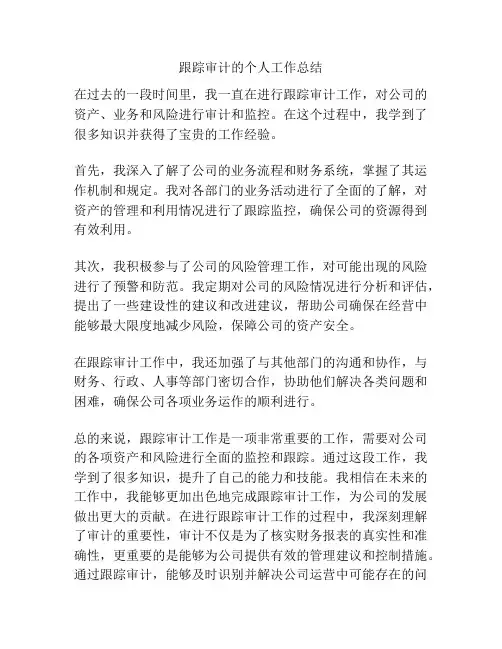 跟踪审计的个人工作总结

在过去的一段时间里，我一直在进行跟踪审计工作，对公司的资产、业务和风险进行审计和监控。在这个过程中，我学到了很多知识并获得了宝贵的工作经验。

首先，我深入了解了公司的业务流程和财务系统，掌握了其运作机制和规定。我对各部门的业务活动进行了全面的了解，对资产的管理和利用情况进行了跟踪监控，确保公司的资源得到有效利用。

其次，我积极参与了公司的风险管理工作，对可能出现的风险进行了预警和防范。我定期对公司的风险情况进行分析和评估，提出了一些建设性的建议和改进建议，帮助公司确保在经营中能够最大限度地减少风险，保障公司的资产安全。

在跟踪审计工作中，我还加强了与其他部门的沟通和协作，与财务、行政、人事等部门密切合作，协助他们解决各类问题和困难，确保公司各项业务运作的顺利进行。

总的来说，跟踪审计工作是一项非常重要的工作，需要对公司的各项资产和风险进行全面的监控和跟踪。通过这段工作，我学到了很多知识，提升了自己的能力和技能。我相信在未来的工作中，我能够更加出色地完成跟踪审计工作，为公司的发展做出更大的贡献。在进行跟踪审计工作的过程中，我深刻理解了审计的重要性，审计不仅是为了核实财务报表的真实性和准确性，更重要的是能够为公司提供有效的管理建议和控制措施。通过跟踪审计，能够及时识别并解决公司运营中可能存在的问